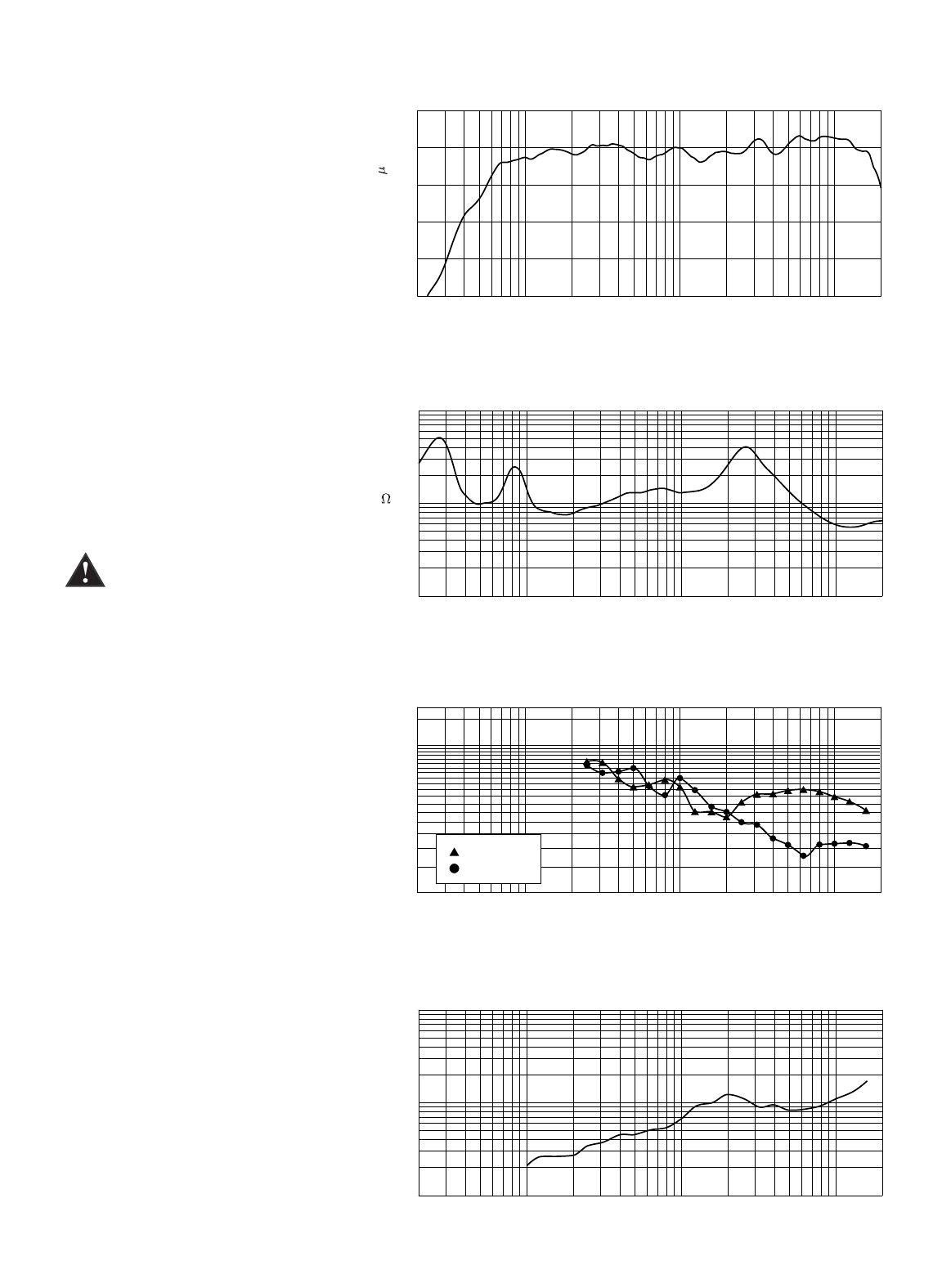 $\mu$

$\Omega$

!